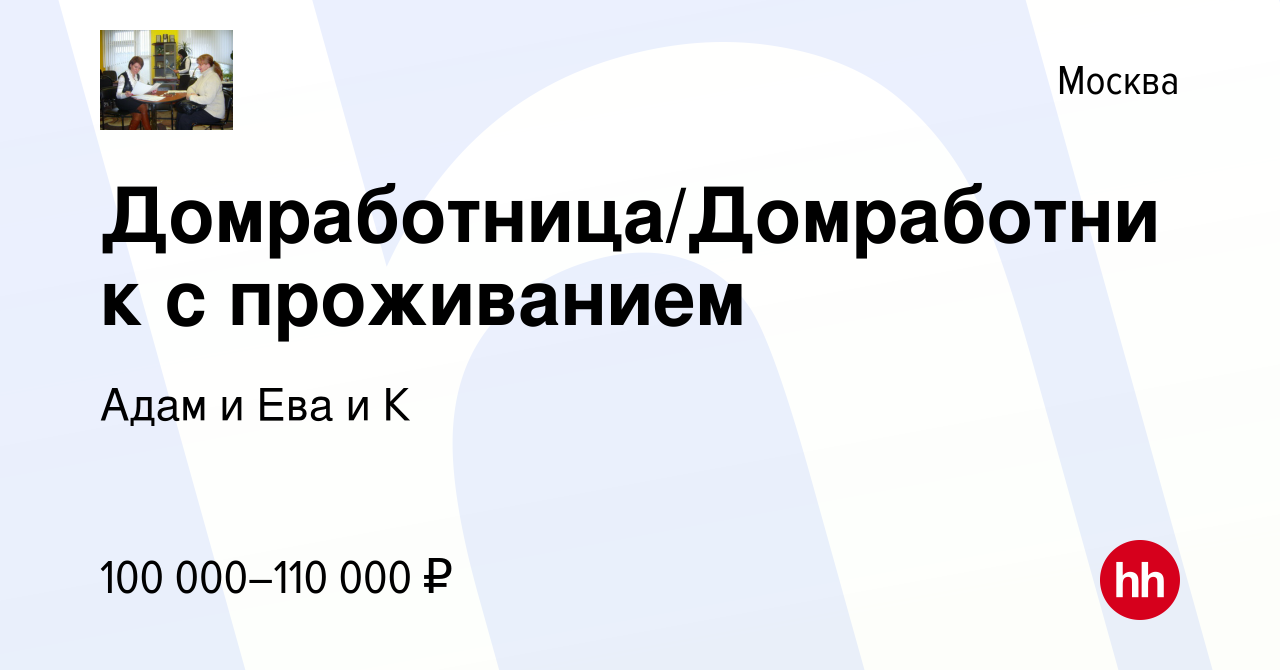 Москва

Домработница/Домработник с проживанием

Адам и Ева и К

100 000–110 000 ₽

hh